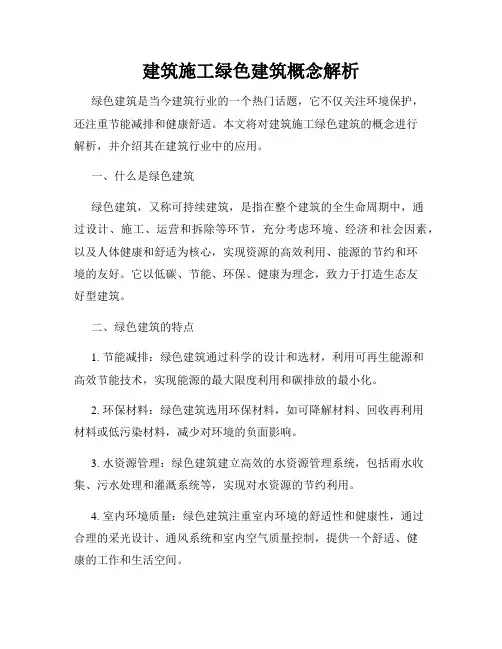 建筑施工绿色建筑概念解析

绿色建筑是当今建筑行业的一个热门话题，它不仅关注环境保护，还注重节能减排和健康舒适。本文将对建筑施工绿色建筑的概念进行解析，并介绍其在建筑行业中的应用。

一、什么是绿色建筑

绿色建筑，又称可持续建筑，是指在整个建筑的全生命周期中，通过设计、施工、运营和拆除等环节，充分考虑环境、经济和社会因素，以及人体健康和舒适为核心，实现资源的高效利用、能源的节约和环境的友好。它以低碳、节能、环保、健康为理念，致力于打造生态友好型建筑。

二、绿色建筑的特点

1. 节能减排：绿色建筑通过科学的设计和选材，利用可再生能源和高效节能技术，实现能源的最大限度利用和碳排放的最小化。

2. 环保材料：绿色建筑选用环保材料，如可降解材料、回收再利用材料或低污染材料，减少对环境的负面影响。

3. 水资源管理：绿色建筑建立高效的水资源管理系统，包括雨水收集、污水处理和灌溉系统等，实现对水资源的节约利用。

4. 室内环境质量：绿色建筑注重室内环境的舒适性和健康性，通过合理的采光设计、通风系统和室内空气质量控制，提供一个舒适、健康的工作和生活空间。